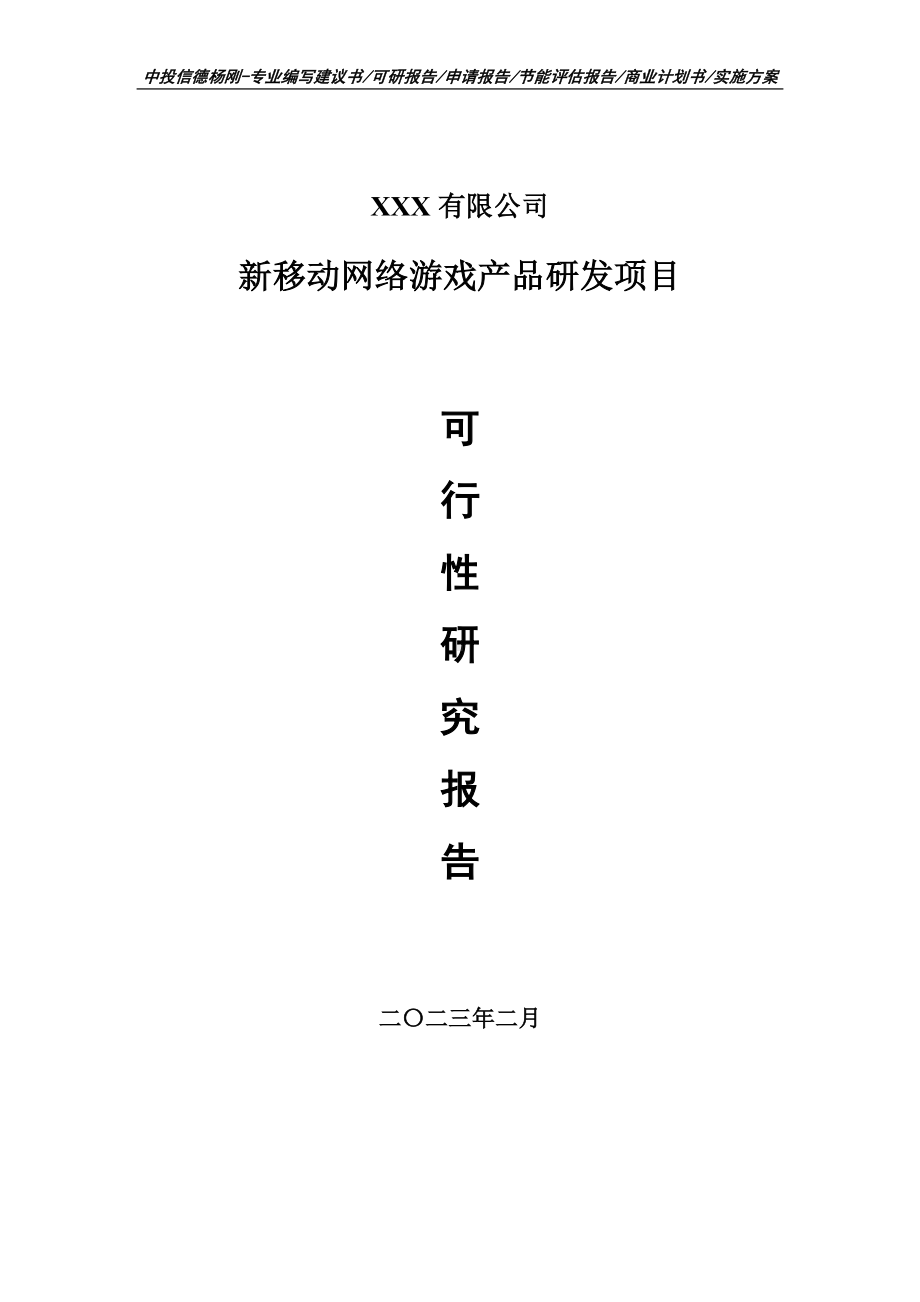 中投信德杨刚-专业编写建议书/可研报告/申请报告/节能评估报告/商业计划书/实施方案

XXX 有限公司

新移动网络游戏产品研发项目

可

行

性

研

究

报

告

二〇二三年二月